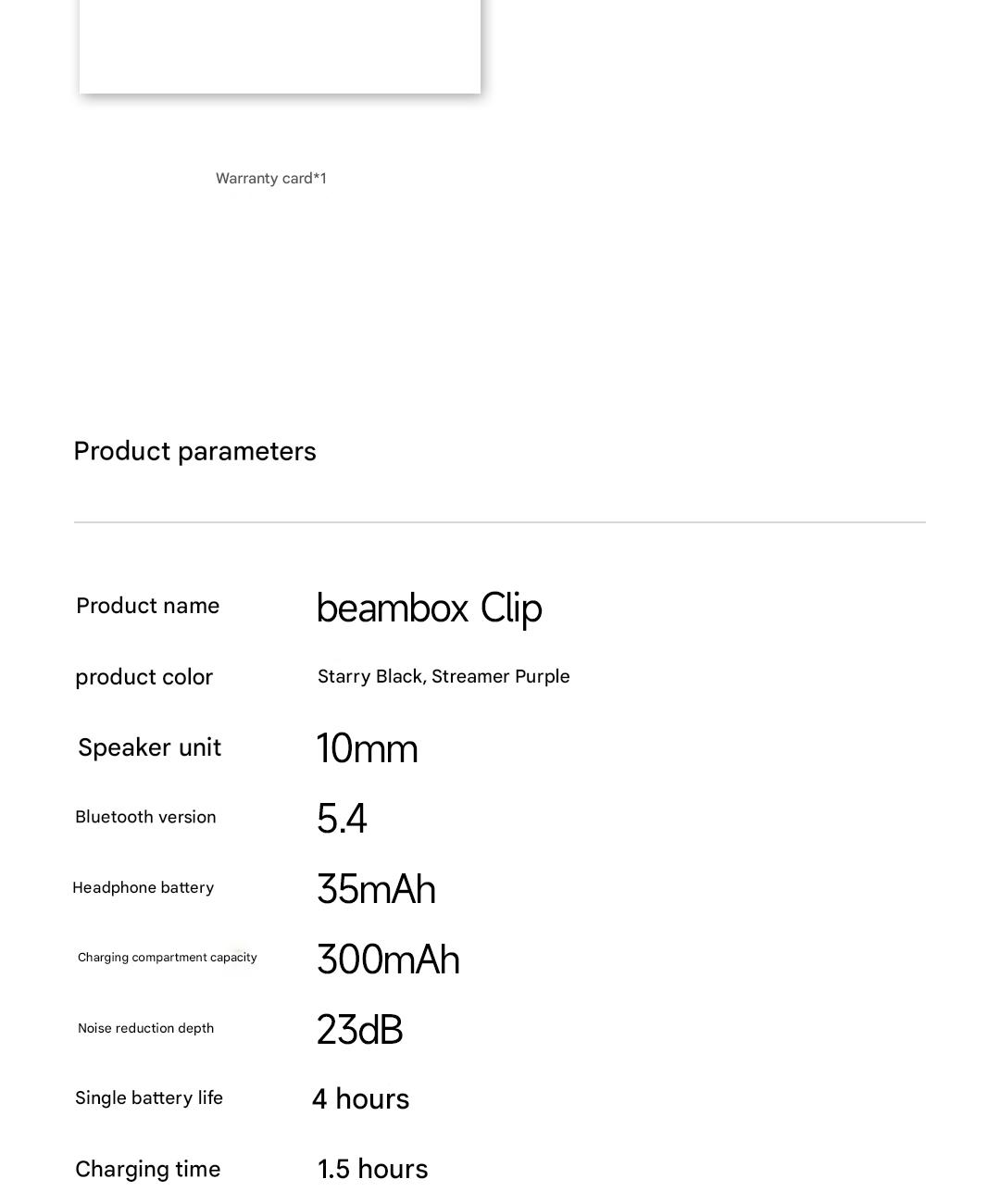 Warranty card*1

Product parameters

| Product name | beambox Clip |
|---|---|
| product color | Starry Black, Streamer Purple |
| Speaker unit | 10mm |
| Bluetooth version | 5.4 |
| Headphone battery | 35mAh |
| Charging compartment capacity | 300mAh |
| Noise reduction depth | 23dB |
| Single battery life | 4 hours |
| Charging time | 1.5 hours |